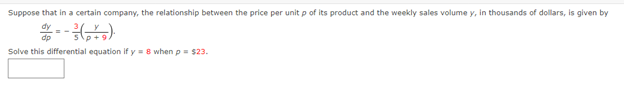 Suppose that in a certain company, the relationship between the price per unit $p$ of its product and the weekly sales volume $y$, in thousands of dollars, is given by

$\frac{dy}{dp} = -\frac{3}{5}\left(\frac{y}{p+9}\right).$

Solve this differential equation if $y = 8$ when $p = \$23$.